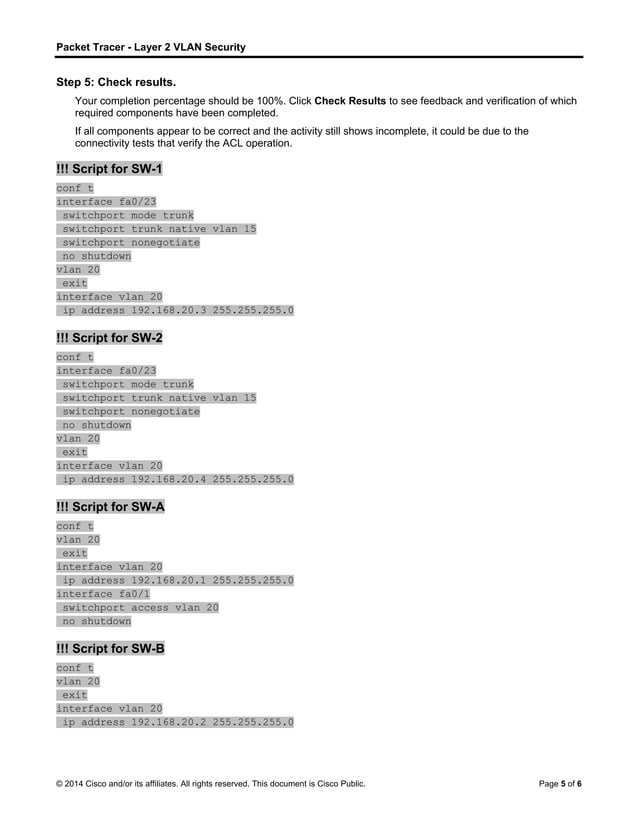 Packet Tracer - Layer 2 VLAN Security

Step 5: Check results.

Your completion percentage should be 100%. Click Check Results to see feedback and verification of which required components have been completed.

If all components appear to be correct and the activity still shows incomplete, it could be due to the connectivity tests that verify the ACL operation.

!!! Script for SW-1

conf t
interface fa0/23
 switchport mode trunk
 switchport trunk native vlan 15
 switchport nonegotiate
 no shutdown
vlan 20
 exit
interface vlan 20
 ip address 192.168.20.3 255.255.255.0

!!! Script for SW-2

conf t
interface fa0/23
 switchport mode trunk
 switchport trunk native vlan 15
 switchport nonegotiate
 no shutdown
vlan 20
 exit
interface vlan 20
 ip address 192.168.20.4 255.255.255.0

!!! Script for SW-A

conf t
vlan 20
 exit
interface vlan 20
 ip address 192.168.20.1 255.255.255.0
interface fa0/1
 switchport access vlan 20
 no shutdown

!!! Script for SW-B

conf t
vlan 20
 exit
interface vlan 20
 ip address 192.168.20.2 255.255.255.0

© 2014 Cisco and/or its affiliates. All rights reserved. This document is Cisco Public.

Page 5 of 6